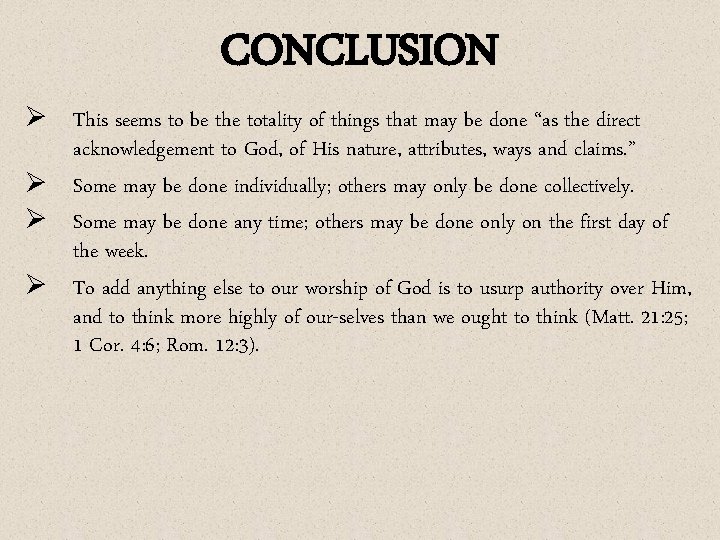 CONCLUSION

➢ This seems to be the totality of things that may be done “as the direct acknowledgement to God, of His nature, attributes, ways and claims.”

➢ Some may be done individually; others may only be done collectively.

➢ Some may be done any time; others may be done only on the first day of the week.

➢ To add anything else to our worship of God is to usurp authority over Him, and to think more highly of our-selves than we ought to think (Matt. 21:25; 1 Cor. 4:6; Rom. 12:3).